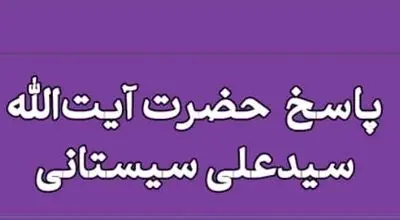 پاسخ حضرت آیت‌الله
سیدعلی سیستانی